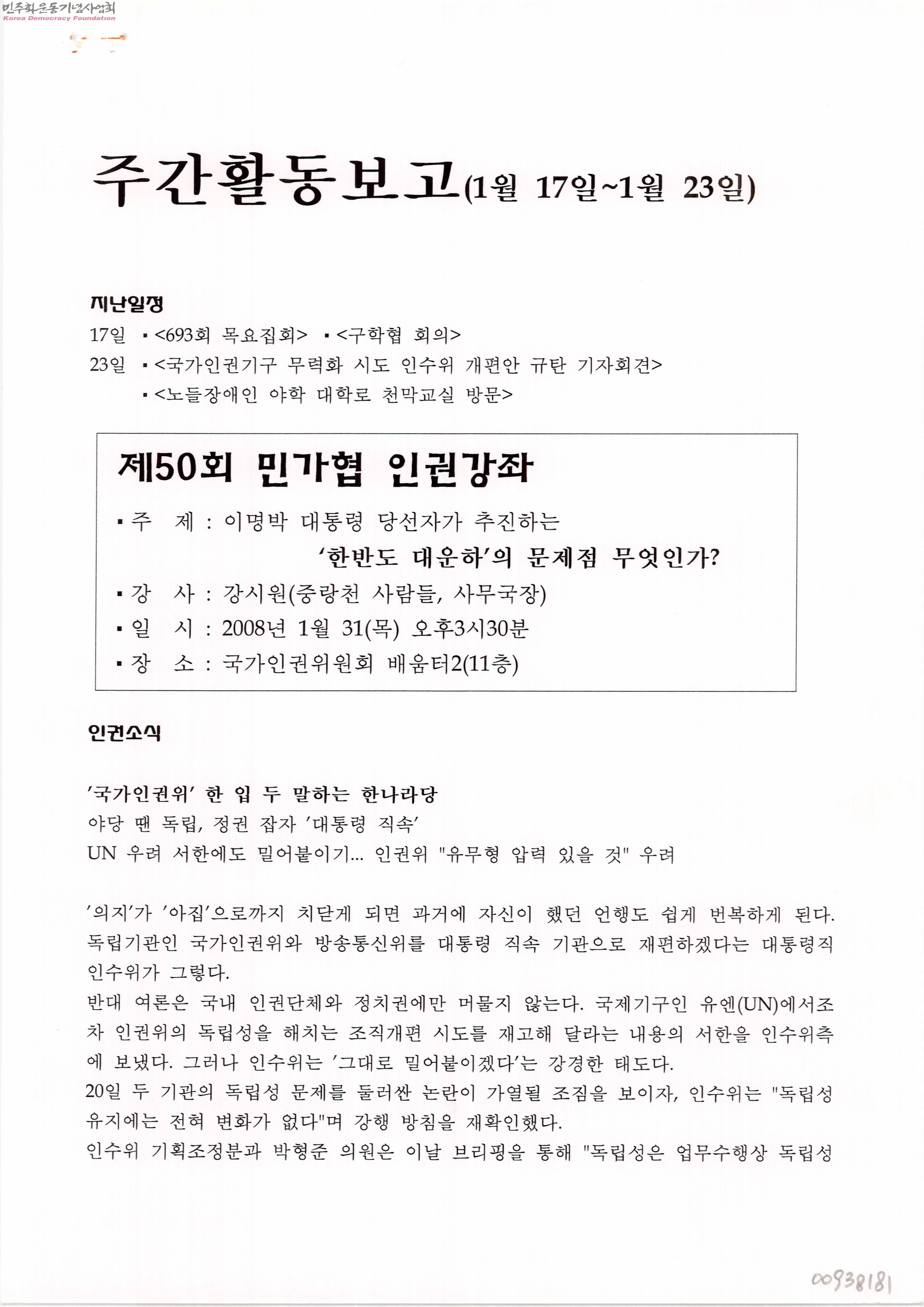 민주화운동기념사업회
Korea Democracy Foundation

주간활동보고(1월 17일~1월 23일)

지난일정
17일 ▪<693회 목요집회> ▪<구학협 회의>
23일 ▪<국가인권기구 무력화 시도 인수위 개편안 규탄 기자회견>
▪<노들장애인 야학 대학로 천막교실 방문>

제50회 민가협 인권강좌
▪주 제 : 이명박 대통령 당선자가 추진하는
'한반도 대운하'의 문제점 무엇인가?
▪강 사 : 강시원(중랑천 사람들, 사무국장)
▪일 시 : 2008년 1월 31(목) 오후3시30분
▪장 소 : 국가인권위원회 배움터2(11층)

인권소식

'국가인권위' 한 입 두 말하는 한나라당
야당 땐 독립, 정권 잡자 '대통령 직속'
UN 우려 서한에도 밀어붙이기... 인권위 "유무형 압력 있을 것" 우려

'의지'가 '아집'으로까지 치닫게 되면 과거에 자신이 했던 언행도 쉽게 번복하게 된다. 독립기관인 국가인권위와 방송통신위를 대통령 직속 기관으로 재편하겠다는 대통령직 인수위가 그렇다.
반대 여론은 국내 인권단체와 정치권에만 머물지 않는다. 국제기구인 유엔(UN)에서조차 인권위의 독립성을 해치는 조직개편 시도를 재고해 달라는 내용의 서한을 인수위측에 보냈다. 그러나 인수위는 '그대로 밀어붙이겠다'는 강경한 태도다.
20일 두 기관의 독립성 문제를 둘러싼 논란이 가열될 조짐을 보이자, 인수위는 "독립성 유지에는 전혀 변화가 없다"며 강행 방침을 재확인했다.
인수위 기획조정분과 박형준 의원은 이날 브리핑을 통해 "독립성은 업무수행상 독립성

00938181